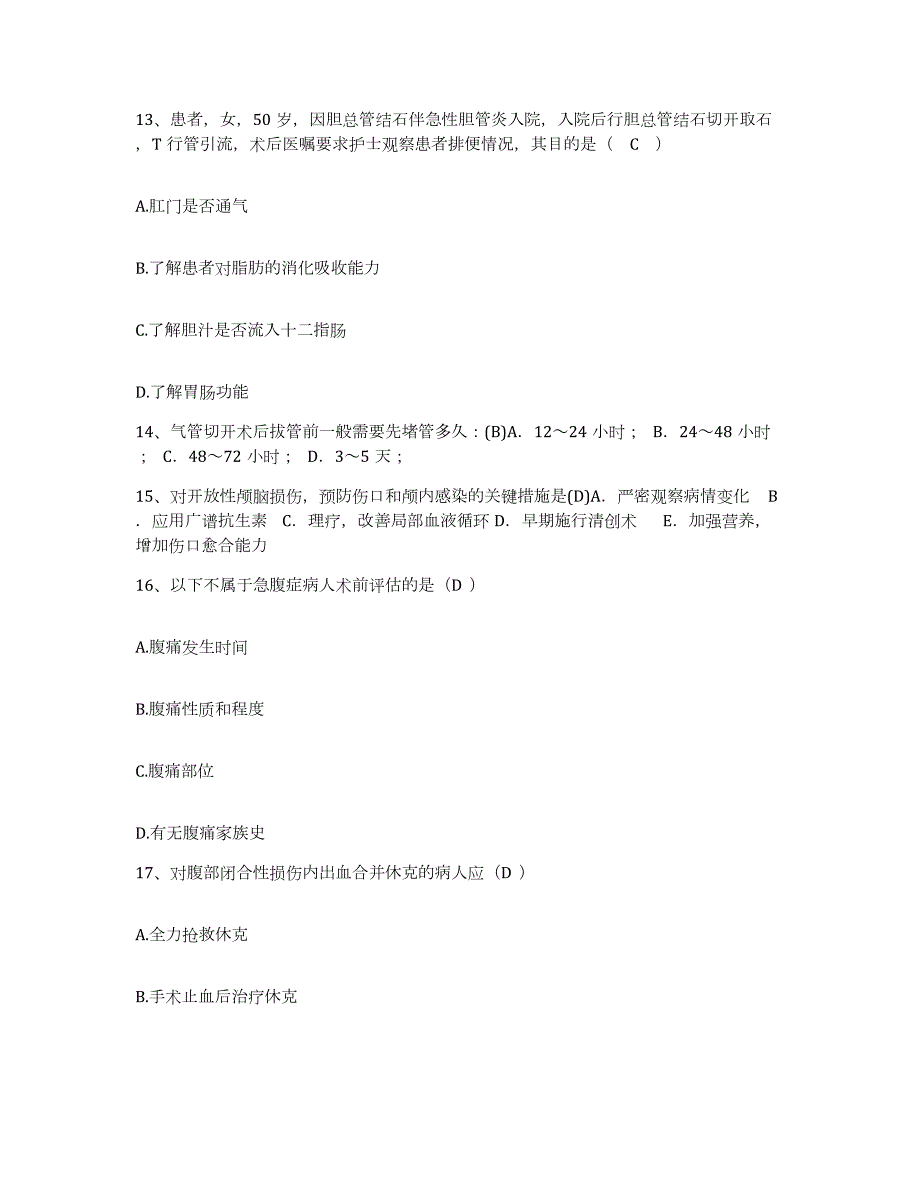 13、患者，女，50 岁，因胆总管结石伴急性胆管炎入院，入院后行胆总管结石切开取石，T 行管引流，术后医嘱要求护士观察患者排便情况，其目的是（ C ）

A.肛门是否通气

B.了解患者对脂肪的消化吸收能力

C.了解胆汁是否流入十二指肠

D.了解胃肠功能

14、气管切开术后拔管前一般需要先堵管多久：(B)A. 12～24 小时； B. 24～48 小时； C. 48～72 小时； D. 3～5 天；

15、对开放性颅脑损伤，预防伤口和颅内感染的关键措施是(D)A. 严密观察病情变化 B. 应用广谱抗生素 C. 理疗，改善局部血液循环 D. 早期施行清创术 E. 加强营养，增加伤口愈合能力

16、以下不属于急腹症病人术前评估的是（D ）

A.腹痛发生时间

B.腹痛性质和程度

C.腹痛部位

D.有无腹痛家族史

17、对腹部闭合性损伤内出血合并休克的病人应（D ）

A.全力抢救休克

B.手术止血后治疗休克